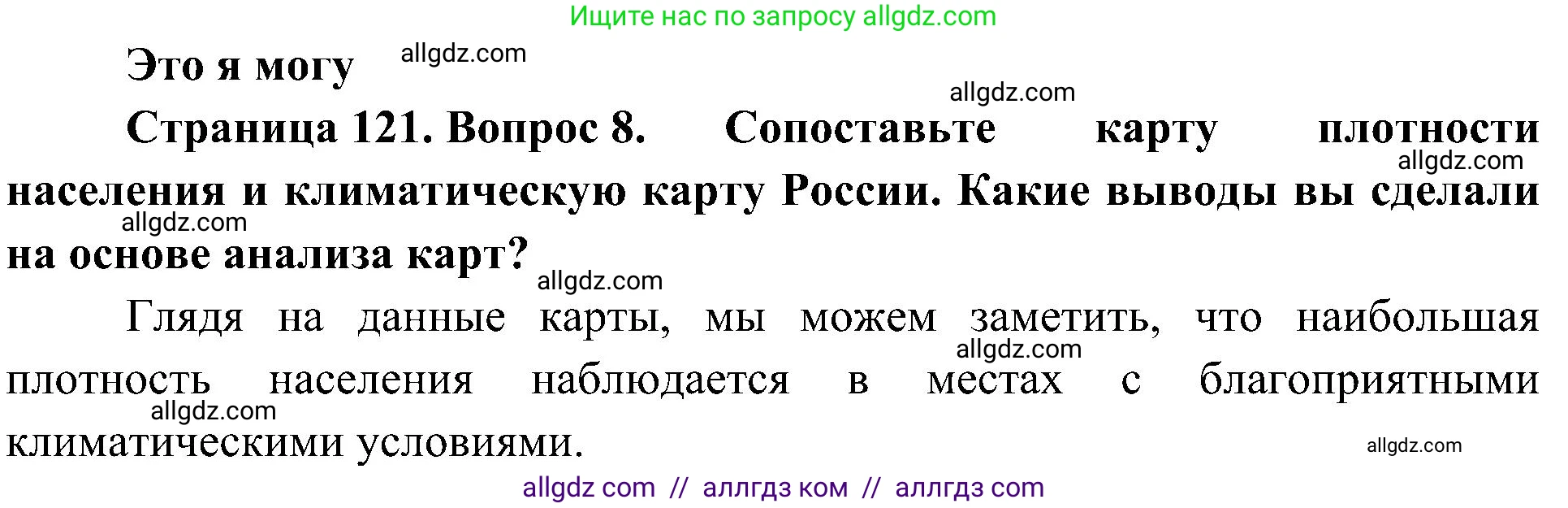 Ищите нас по запросу allgdz.com

Это я могу allgdz.com

allgdz.com

Страница 121. Вопрос 8. Сопоставьте карту плотности allgdz.com населения и климатическую карту России. Какие выводы вы сделали allgdz.com на основе анализа карт?

allgdz.com

Глядя на данные карты, мы можем заметить, что наибольшая allgdz.com плотность населения наблюдается в местах с благоприятными allgdz.com климатическими условиями.

allgdz.com

allgdz com // аллгдз ком // аллгдз com